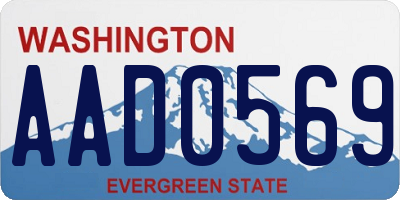 WASHINGTON
AAD0569
EVERGREEN STATE